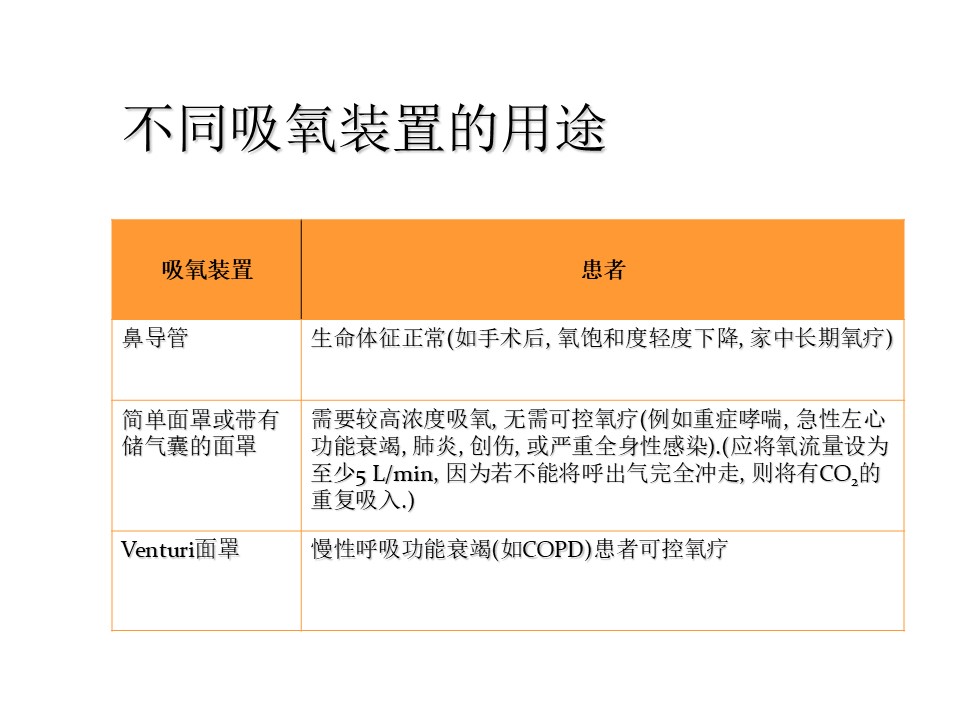 不同吸氧装置的用途

| 吸氧装置 | 患者 |
|---|---|
| 鼻导管 | 生命体征正常(如手术后, 氧饱和度轻度下降, 家中长期氧疗) |
| 简单面罩或带有储气囊的面罩 | 需要较高浓度吸氧, 无需可控氧疗(例如重症哮喘, 急性左心功能衰竭, 肺炎, 创伤, 或严重全身性感染).(应将氧流量设为至少5 L/min, 因为若不能将呼出气完全冲走, 则将有$CO_2$的重复吸入.) |
| Venturi面罩 | 慢性呼吸功能衰竭(如COPD)患者可控氧疗 |